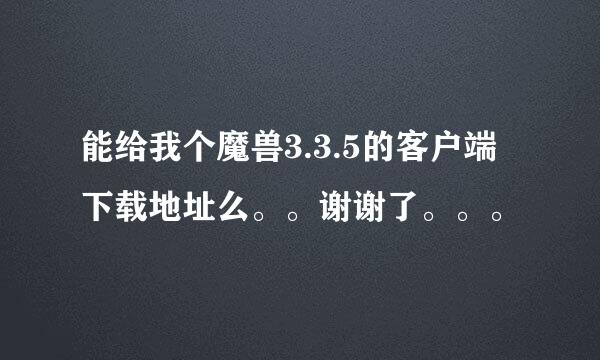 能给我个魔兽3.3.5的客户端下载地址么。。谢谢了。。。